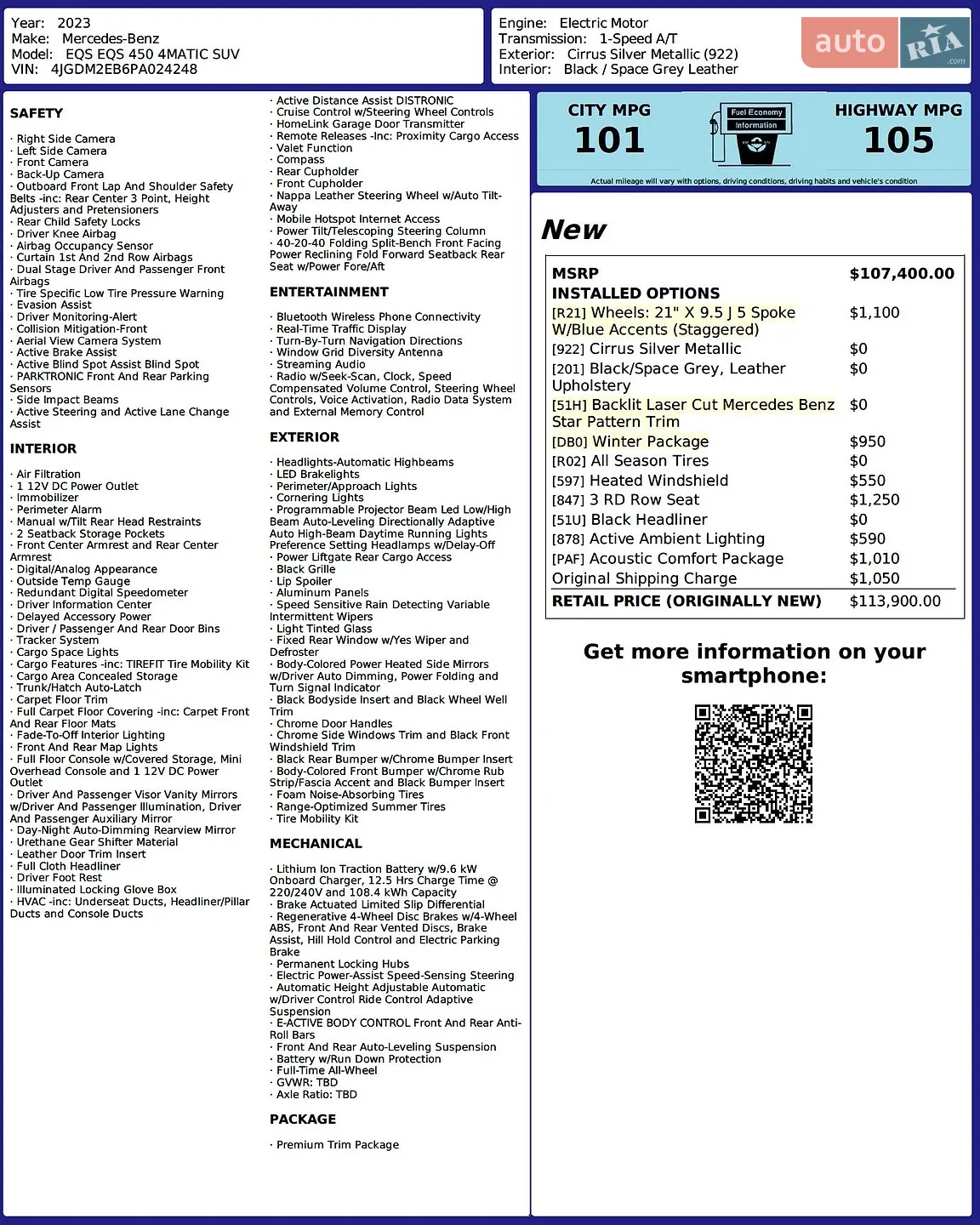 Year: 2023
Make: Mercedes-Benz
Model: EQS EQS 450 4MATIC SUV
VIN: 4JGDM2EB6PA024248

Engine: Electric Motor
Transmission: 1-Speed A/T
Exterior: Cirrus Silver Metallic (922)
Interior: Black / Space Grey Leather

auto RIA .com

SAFETY

· Right Side Camera
· Left Side Camera
· Front Camera
· Back-Up Camera
· Outboard Front Lap And Shoulder Safety Belts -inc: Rear Center 3 Point, Height Adjusters and Pretensioners
· Rear Child Safety Locks
· Driver Knee Airbag
· Airbag Occupancy Sensor
· Curtain 1st And 2nd Row Airbags
· Dual Stage Driver And Passenger Front Airbags
· Tire Specific Low Tire Pressure Warning
· Evasion Assist
· Driver Monitoring-Alert
· Collision Mitigation-Front
· Aerial View Camera System
· Active Brake Assist
· Active Blind Spot Assist Blind Spot
· PARKTRONIC Front And Rear Parking Sensors
· Side Impact Beams
· Active Steering and Active Lane Change Assist

INTERIOR

· Air Filtration
· 1 12V DC Power Outlet
· Immobilizer
· Perimeter Alarm
· Manual w/Tilt Rear Head Restraints
· 2 Seatback Storage Pockets
· Front Center Armrest and Rear Center Armrest
· Digital/Analog Appearance
· Outside Temp Gauge
· Redundant Digital Speedometer
· Driver Information Center
· Delayed Accessory Power
· Driver / Passenger And Rear Door Bins
· Tracker System
· Cargo Space Lights
· Cargo Features -inc: TIREFIT Tire Mobility Kit
· Cargo Area Concealed Storage
· Trunk/Hatch Auto-Latch
· Carpet Floor Trim
· Full Carpet Floor Covering -inc: Carpet Front And Rear Floor Mats
· Fade-To-Off Interior Lighting
· Front And Rear Map Lights
· Full Floor Console w/Covered Storage, Mini Overhead Console and 1 12V DC Power Outlet
· Driver And Passenger Visor Vanity Mirrors w/Driver And Passenger Illumination, Driver And Passenger Auxiliary Mirror
· Day-Night Auto-Dimming Rearview Mirror
· Urethane Gear Shifter Material
· Leather Door Trim Insert
· Full Cloth Headliner
· Driver Foot Rest
· Illuminated Locking Glove Box
· HVAC -inc: Underseat Ducts, Headliner/Pillar Ducts and Console Ducts

· Active Distance Assist DISTRONIC
· Cruise Control w/Steering Wheel Controls
· HomeLink Garage Door Transmitter
· Remote Releases -Inc: Proximity Cargo Access
· Valet Function
· Compass
· Rear Cupholder
· Front Cupholder
· Nappa Leather Steering Wheel w/Auto Tilt-Away
· Mobile Hotspot Internet Access
· Power Tilt/Telescoping Steering Column
· 40-20-40 Folding Split-Bench Front Facing Power Reclining Fold Forward Seatback Rear Seat w/Power Fore/Aft

ENTERTAINMENT

· Bluetooth Wireless Phone Connectivity
· Real-Time Traffic Display
· Turn-By-Turn Navigation Directions
· Window Grid Diversity Antenna
· Streaming Audio
· Radio w/Seek-Scan, Clock, Speed Compensated Volume Control, Steering Wheel Controls, Voice Activation, Radio Data System and External Memory Control

EXTERIOR

· Headlights-Automatic Highbeams
· LED Brakelights
· Perimeter/Approach Lights
· Cornering Lights
· Programmable Projector Beam Led Low/High Beam Auto-Leveling Directionally Adaptive Auto High-Beam Daytime Running Lights Preference Setting Headlamps w/Delay-Off
· Power Liftgate Rear Cargo Access
· Black Grille
· Lip Spoiler
· Aluminum Panels
· Speed Sensitive Rain Detecting Variable Intermittent Wipers
· Light Tinted Glass
· Fixed Rear Window w/Yes Wiper and Defroster
· Body-Colored Power Heated Side Mirrors w/Driver Auto Dimming, Power Folding and Turn Signal Indicator
· Black Bodyside Insert and Black Wheel Well Trim
· Chrome Door Handles
· Chrome Side Windows Trim and Black Front Windshield Trim
· Black Rear Bumper w/Chrome Bumper Insert
· Body-Colored Front Bumper w/Chrome Rub Strip/Fascia Accent and Black Bumper Insert
· Foam Noise-Absorbing Tires
· Range-Optimized Summer Tires
· Tire Mobility Kit

MECHANICAL

· Lithium Ion Traction Battery w/9.6 kW Onboard Charger, 12.5 Hrs Charge Time @ 220/240V and 108.4 kWh Capacity
· Brake Actuated Limited Slip Differential
· Regenerative 4-Wheel Disc Brakes w/4-Wheel ABS, Front And Rear Vented Discs, Brake Assist, Hill Hold Control and Electric Parking Brake
· Permanent Locking Hubs
· Electric Power-Assist Speed-Sensing Steering
· Automatic Height Adjustable Automatic w/Driver Control Ride Control Adaptive Suspension
· E-ACTIVE BODY CONTROL Front And Rear Anti-Roll Bars
· Front And Rear Auto-Leveling Suspension
· Battery w/Run Down Protection
· Full-Time All-Wheel
· GVWR: TBD
· Axle Ratio: TBD

PACKAGE

· Premium Trim Package

CITY MPG
101
Fuel Economy
Information
HIGHWAY MPG
105
Actual mileage will vary with options, driving conditions, driving habits and vehicle's condition

New

MSRP $107,400.00
INSTALLED OPTIONS
[R21] Wheels: 21" X 9.5 J 5 Spoke W/Blue Accents (Staggered) $1,100
[922] Cirrus Silver Metallic $0
[201] Black/Space Grey, Leather Upholstery $0
[51H] Backlit Laser Cut Mercedes Benz Star Pattern Trim $0
[DB0] Winter Package $950
[R02] All Season Tires $0
[597] Heated Windshield $550
[847] 3 RD Row Seat $1,250
[51U] Black Headliner $0
[878] Active Ambient Lighting $590
[PAF] Acoustic Comfort Package $1,010
Original Shipping Charge $1,050
RETAIL PRICE (ORIGINALLY NEW) $113,900.00

Get more information on your smartphone: